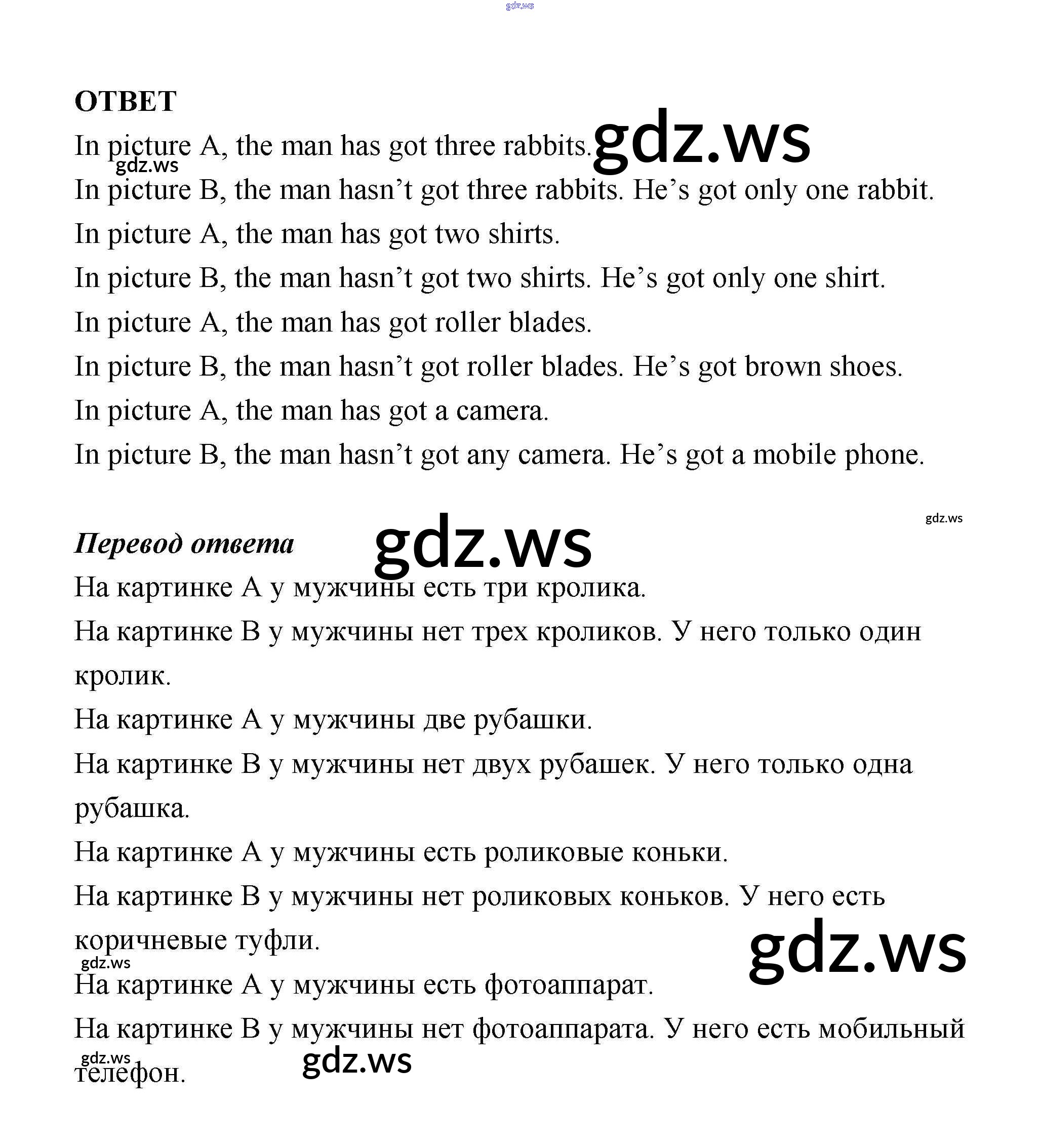 gdz.ws

ОТВЕТ

In picture A, the man has got three rabbits. gdz.ws

gdz.ws

In picture B, the man hasn't got three rabbits. He's got only one rabbit.

In picture A, the man has got two shirts.

In picture B, the man hasn't got two shirts. He's got only one shirt.

In picture A, the man has got roller blades.

In picture B, the man hasn't got roller blades. He's got brown shoes.

In picture A, the man has got a camera.

In picture B, the man hasn't got any camera. He's got a mobile phone.

gdz.ws

Перевод ответа gdz.ws

На картинке А у мужчины есть три кролика.

На картинке В у мужчины нет трех кроликов. У него только один кролик.

На картинке А у мужчины две рубашки.

На картинке В у мужчины нет двух рубашек. У него только одна рубашка.

На картинке А у мужчины есть роликовые коньки.

На картинке В у мужчины нет роликовых коньков. У него есть коричневые туфли.

gdz.ws

gdz.ws

На картинке А у мужчины есть фотоаппарат.

На картинке В у мужчины нет фотоаппарата. У него есть мобильный телефон.

gdz.ws

gdz.ws